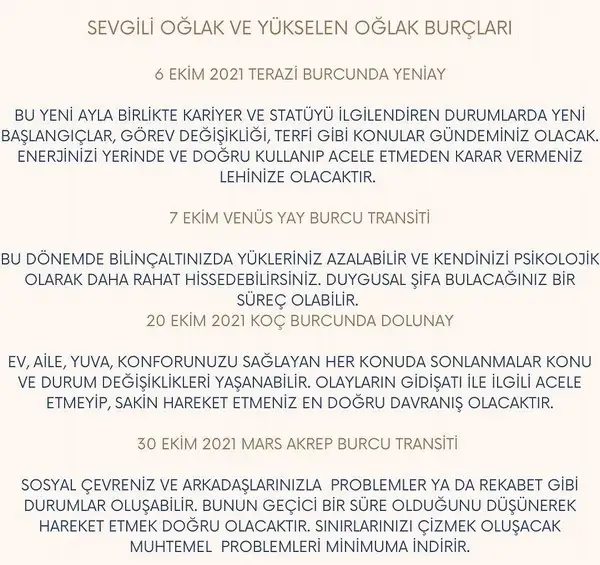 SEVGİLİ OĞLAK VE YÜKSELEN OĞLAK BURÇLARI

6 EKİM 2021 TERAZİ BURCUNDA YENİAY

BU YENİ AYLA BİRLİKTE KARİYER VE STATÜYÜ İLGİLENDİREN DURUMLARDA YENİ BAŞLANGIÇLAR, GÖREV DEĞİŞİKLİĞİ, TERFİ GİBİ KONULAR GÜNDEMİNİZ OLACAK. ENERJİNİZİ YERİNDE VE DOĞRU KULLANIP ACELE ETMEDEN KARAR VERMENİZ LEHİNİZE OLACAKTIR.

7 EKİM VENÜS YAY BURCU TRANSİTİ

BU DÖNEMDE BİLİNÇALTINIZDA YÜKLERİNİZ AZALABİLİR VE KENDİNİZİ PSİKOLOJİK OLARAK DAHA RAHAT HİSSEDEBİLİRSİNİZ. DUYGUSAL ŞİFA BULACAĞINIZ BİR SÜREÇ OLABİLİR.
20 EKİM 2021 KOÇ BURCUNDA DOLUNAY

EV, AİLE, YUVA, KONFORUNUZU SAĞLAYAN HER KONUDA SONLANMALAR KONU VE DURUM DEĞİŞİKLİKLERİ YAŞANABİLİR. OLAYLARIN GİDİŞATI İLE İLGİLİ ACELE ETMEYİP, SAKİN HAREKET ETMENİZ EN DOĞRU DAVRANIŞ OLACAKTIR.

30 EKİM 2021 MARS AKREP BURCU TRANSİTİ

SOSYAL ÇEVRENİZ VE ARKADAŞLARINIZLA PROBLEMLER YA DA REKABET GİBİ DURUMLAR OLUŞABİLİR. BUNUN GEÇİCİ BİR SÜRE OLDUĞUNU DÜŞÜNEREK HAREKET ETMEK DOĞRU OLACAKTIR. SINIRLARINIZI ÇİZMEK OLUŞACAK MUHTEMEL PROBLEMLERİ MİNİMUMA İNDİRİR.